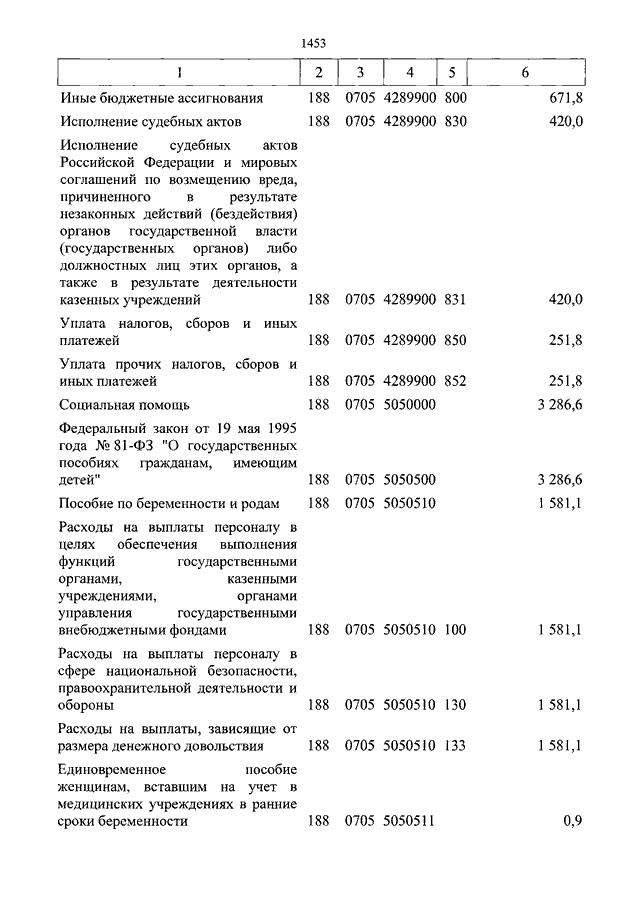 1453

| 1 | 2 | 3 | 4 | 5 | 6 |
|---|---|---|---|---|---|
| Иные бюджетные ассигнования | 188 | 0705 | 4289900 | 800 | 671,8 |
| Исполнение судебных актов | 188 | 0705 | 4289900 | 830 | 420,0 |
| Исполнение судебных актов Российской Федерации и мировых соглашений по возмещению вреда, причиненного в результате незаконных действий (бездействия) органов государственной власти (государственных органов) либо должностных лиц этих органов, а также в результате деятельности казенных учреждений | 188 | 0705 | 4289900 | 831 | 420,0 |
| Уплата налогов, сборов и иных платежей | 188 | 0705 | 4289900 | 850 | 251,8 |
| Уплата прочих налогов, сборов и иных платежей | 188 | 0705 | 4289900 | 852 | 251,8 |
| Социальная помощь | 188 | 0705 | 5050000 | | 3 286,6 |
| Федеральный закон от 19 мая 1995 года № 81-ФЗ "О государственных пособиях гражданам, имеющим детей" | 188 | 0705 | 5050500 | | 3 286,6 |
| Пособие по беременности и родам | 188 | 0705 | 5050510 | | 1 581,1 |
| Расходы на выплаты персоналу в целях обеспечения выполнения функций государственными органами, казенными учреждениями, органами управления государственными внебюджетными фондами | 188 | 0705 | 5050510 | 100 | 1 581,1 |
| Расходы на выплаты персоналу в сфере национальной безопасности, правоохранительной деятельности и обороны | 188 | 0705 | 5050510 | 130 | 1 581,1 |
| Расходы на выплаты, зависящие от размера денежного довольствия | 188 | 0705 | 5050510 | 133 | 1 581,1 |
| Единовременное пособие женщинам, вставшим на учет в медицинских учреждениях в ранние сроки беременности | 188 | 0705 | 5050511 | | 0,9 |